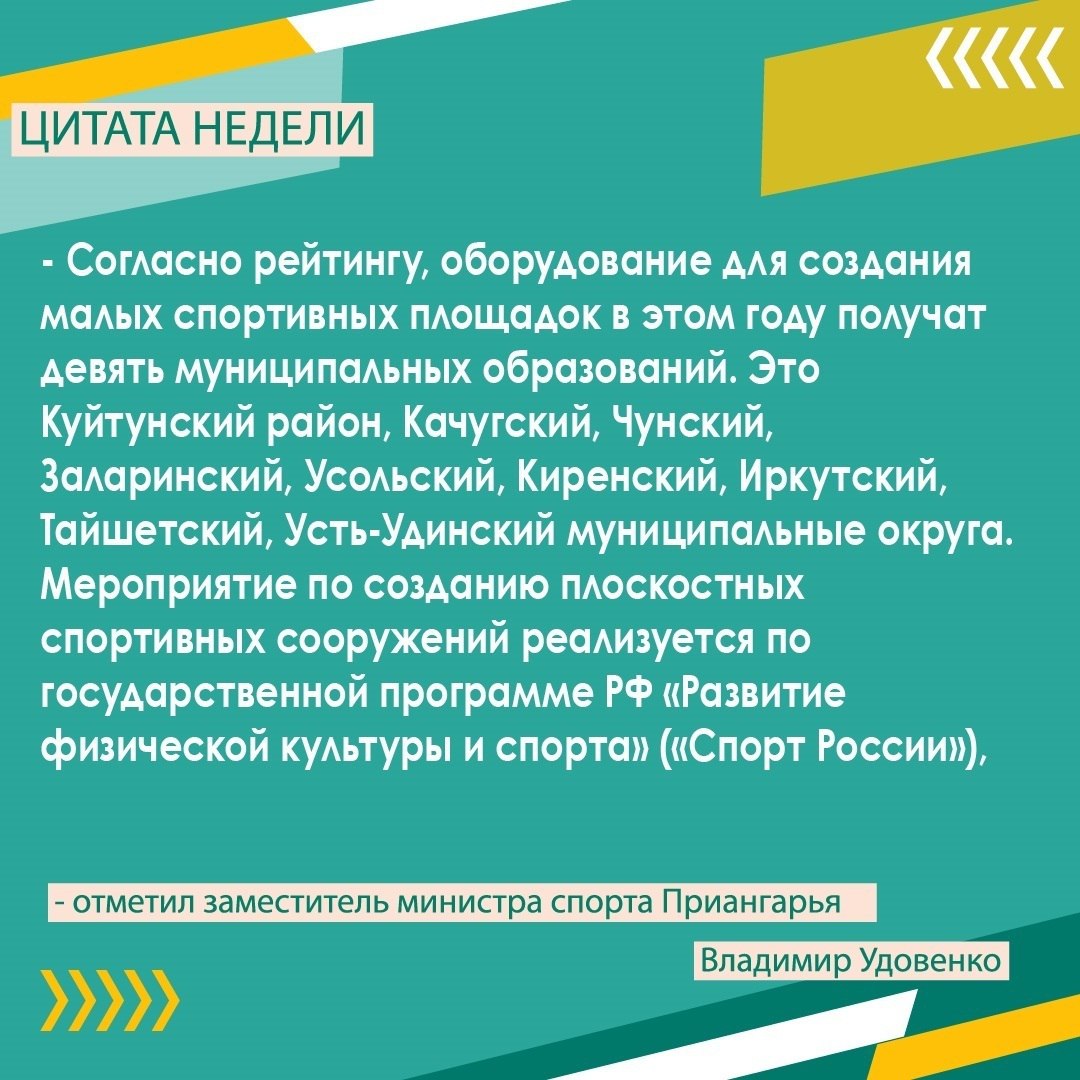 ЦИТАТА НЕДЕЛИ

- Согласно рейтингу, оборудование для создания малых спортивных площадок в этом году получат девять муниципальных образований. Это Куйтунский район, Качугский, Чунский, Заларинский, Усольский, Киренский, Иркутский, Тайшетский, Усть-Удинский муниципальные округа. Мероприятие по созданию плоскостных спортивных сооружений реализуется по государственной программе РФ «Развитие физической культуры и спорта» («Спорт России»),

- отметил заместитель министра спорта Приангарья

Владимир Удовенко